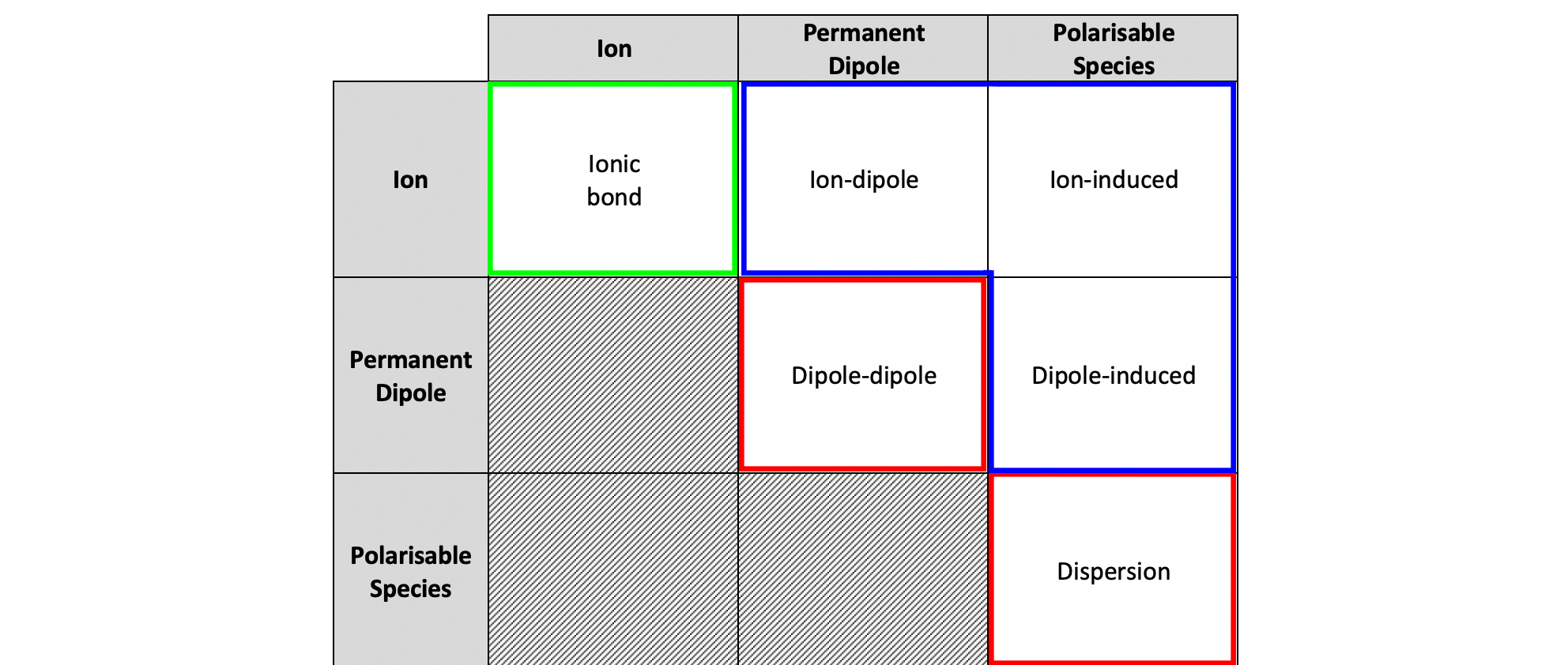 | | Ion | Permanent Dipole | Polarisable Species |
|---|---|---|---|
| Ion | Ionic bond | Ion-dipole | Ion-induced |
| Permanent Dipole | | Dipole-dipole | Dipole-induced |
| Polarisable Species | | | Dispersion |